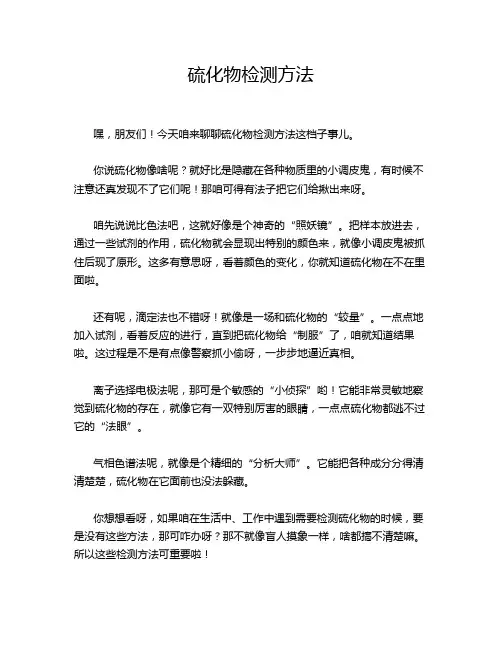 硫化物检测方法

嘿，朋友们！今天咱来聊聊硫化物检测方法这档子事儿。

你说硫化物像啥呢？就好比是隐藏在各种物质里的小调皮鬼，有时候不注意还真发现不了它们呢！那咱可得有法子把它们给揪出来呀。

咱先说说比色法吧，这就好像是个神奇的“照妖镜”。把样本放进去，通过一些试剂的作用，硫化物就会显现出特别的颜色来，就像小调皮鬼被抓住后现了原形。这多有意思呀，看着颜色的变化，你就知道硫化物在不在里面啦。

还有呢，滴定法也不错呀！就像是一场和硫化物的“较量”。一点点地加入试剂，看着反应的进行，直到把硫化物给“制服”了，咱就知道结果啦。这过程是不是有点像警察抓小偷呀，一步步地逼近真相。

离子选择电极法呢，那可是个敏感的“小侦探”哟！它能非常灵敏地察觉到硫化物的存在，就像它有一双特别厉害的眼睛，一点点硫化物都逃不过它的“法眼”。

气相色谱法呢，就像是个精细的“分析大师”。它能把各种成分分得清清楚楚，硫化物在它面前也没法躲藏。

你想想看呀，如果咱在生活中、工作中遇到需要检测硫化物的时候，要是没有这些方法，那可咋办呀？那不就像盲人摸象一样，啥都搞不清楚嘛。所以这些检测方法可重要啦！